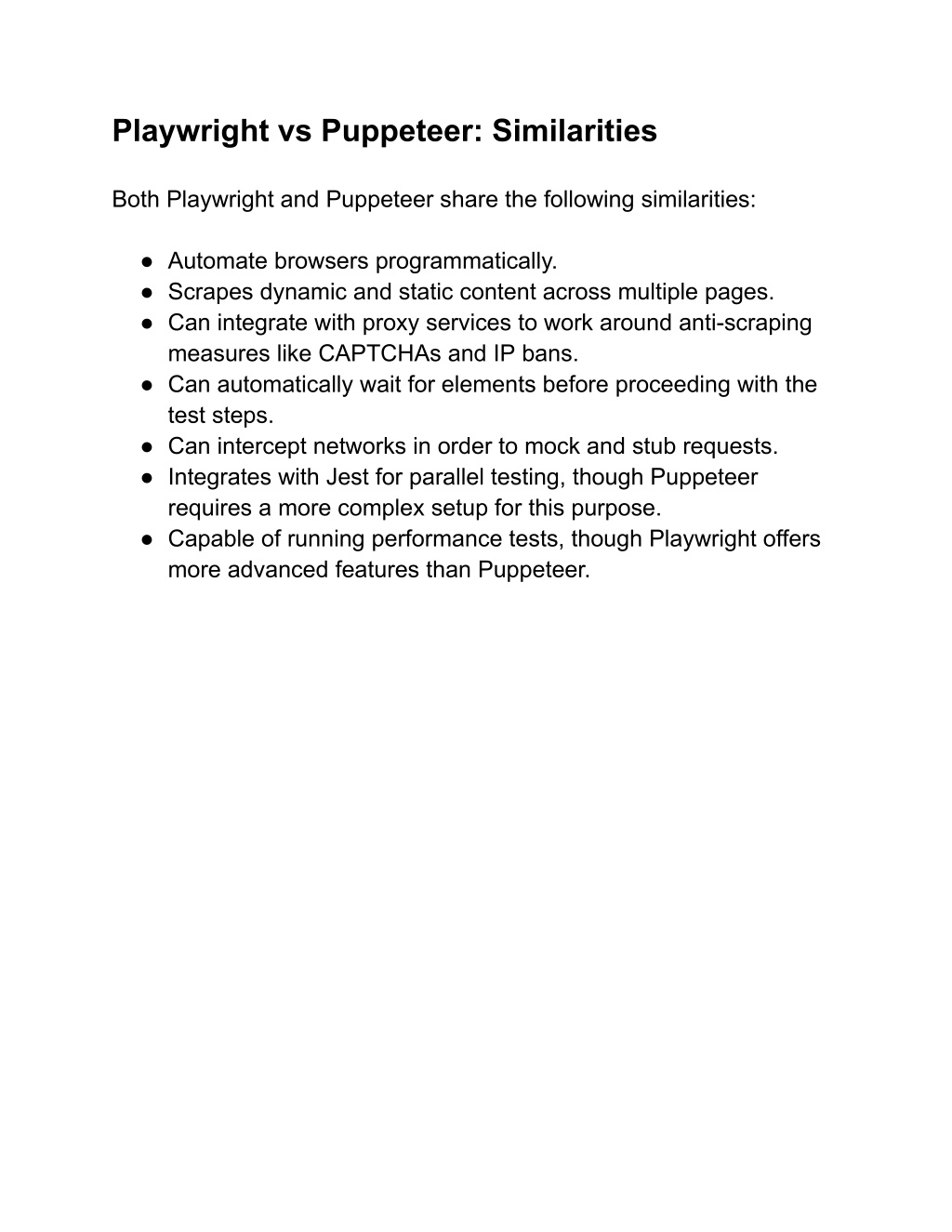 Playwright vs Puppeteer: Similarities

Both Playwright and Puppeteer share the following similarities:

● Automate browsers programmatically.
● Scrapes dynamic and static content across multiple pages.
● Can integrate with proxy services to work around anti-scraping measures like CAPTCHAs and IP bans.
● Can automatically wait for elements before proceeding with the test steps.
● Can intercept networks in order to mock and stub requests.
● Integrates with Jest for parallel testing, though Puppeteer requires a more complex setup for this purpose.
● Capable of running performance tests, though Playwright offers more advanced features than Puppeteer.